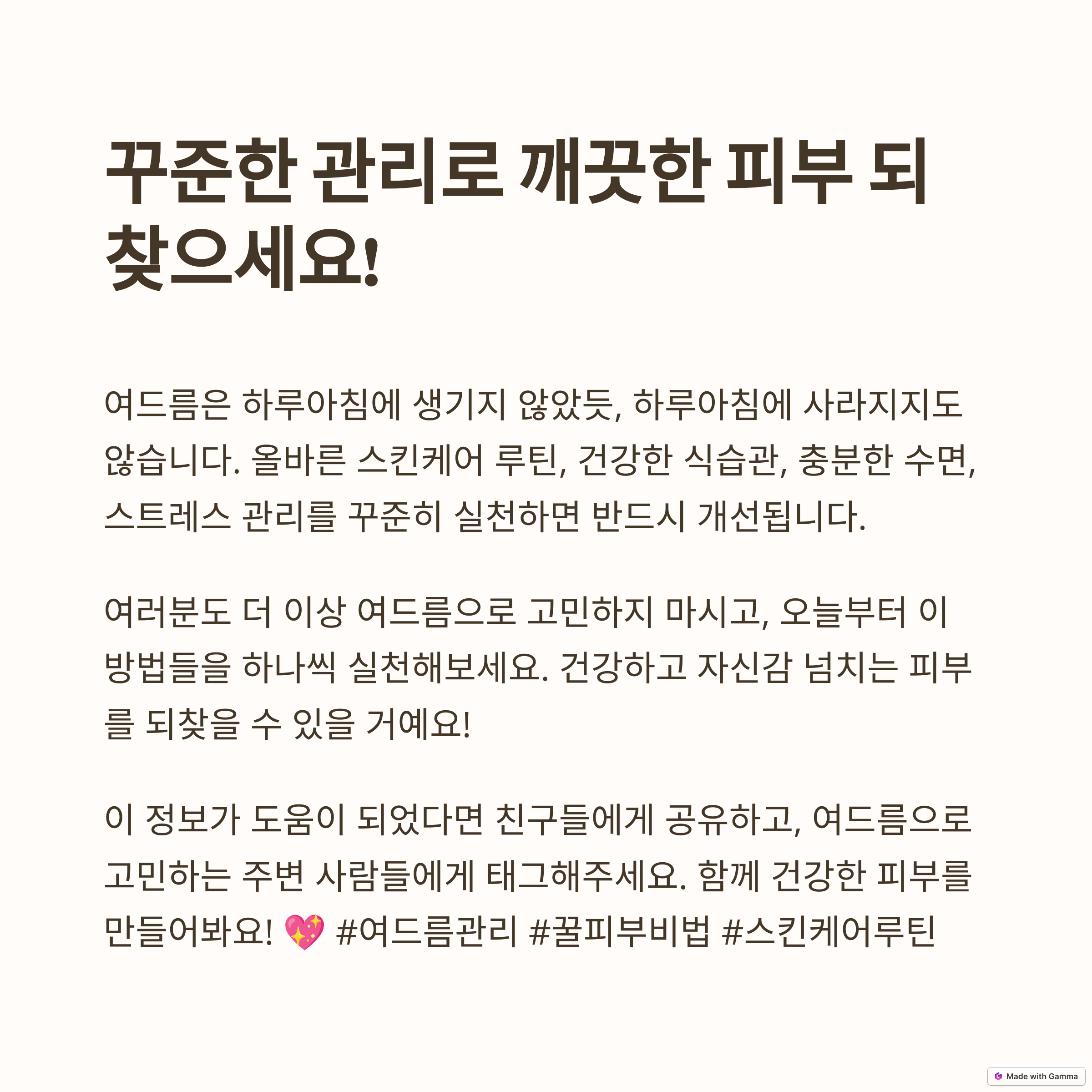 꾸준한 관리로 깨끗한 피부 되찾으세요!

여드름은 하루아침에 생기지 않았듯, 하루아침에 사라지지도 않습니다. 올바른 스킨케어 루틴, 건강한 식습관, 충분한 수면, 스트레스 관리를 꾸준히 실천하면 반드시 개선됩니다.

여러분도 더 이상 여드름으로 고민하지 마시고, 오늘부터 이 방법들을 하나씩 실천해보세요. 건강하고 자신감 넘치는 피부를 되찾을 수 있을 거예요!

이 정보가 도움이 되었다면 친구들에게 공유하고, 여드름으로 고민하는 주변 사람들에게 태그해주세요. 함께 건강한 피부를 만들어봐요! 💖 #여드름관리 #꿀피부비법 #스킨케어루틴

Made with Gamma